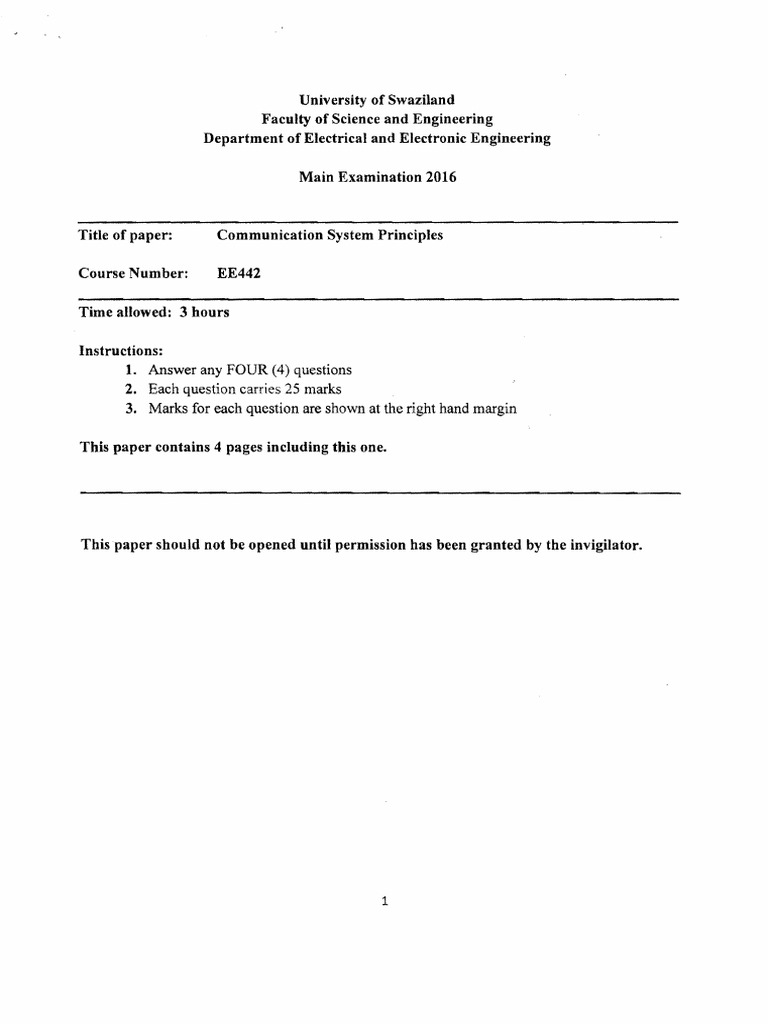 University of Swaziland
Faculty of Science and Engineering
Department of Electrical and Electronic Engineering

Main Examination 2016

Title of paper: Communication System Principles

Course Number: EE442

Time allowed: 3 hours

Instructions:
1. Answer any FOUR (4) questions
2. Each question carries 25 marks
3. Marks for each question are shown at the right hand margin

This paper contains 4 pages including this one.

This paper should not be opened until permission has been granted by the invigilator.

1